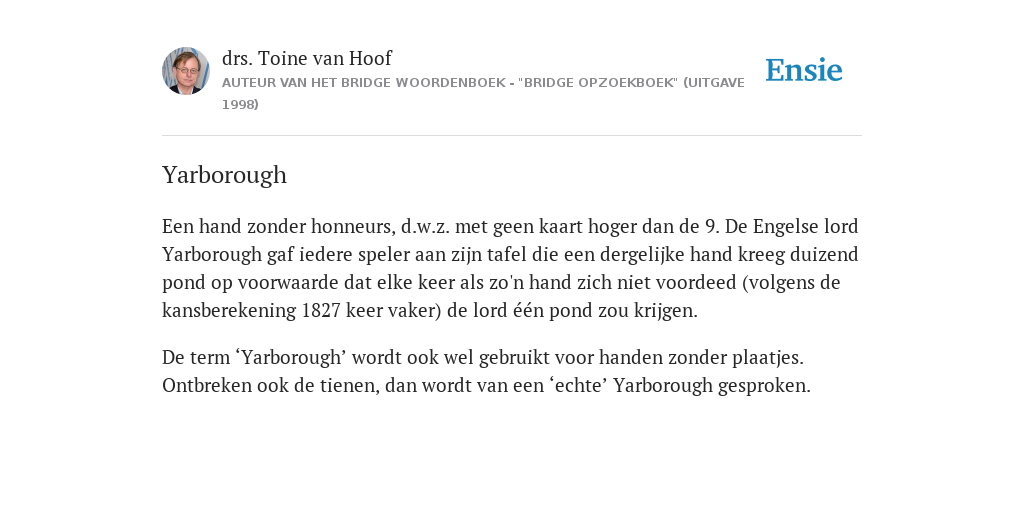 drs. Toine van Hoof
AUTEUR VAN HET BRIDGE WOORDENBOEK - "BRIDGE OPZOEKBOEK" (UITGAVE 1998)

Ensie

Yarborough

Een hand zonder honneurs, d.w.z. met geen kaart hoger dan de 9. De Engelse lord Yarborough gaf iedere speler aan zijn tafel die een dergelijke hand kreeg duizend pond op voorwaarde dat elke keer als zo'n hand zich niet voordeed (volgens de kansberekening 1827 keer vaker) de lord één pond zou krijgen.

De term ‘Yarborough’ wordt ook wel gebruikt voor handen zonder plaatjes. Ontbreken ook de tienen, dan wordt van een ‘echte’ Yarborough gesproken.